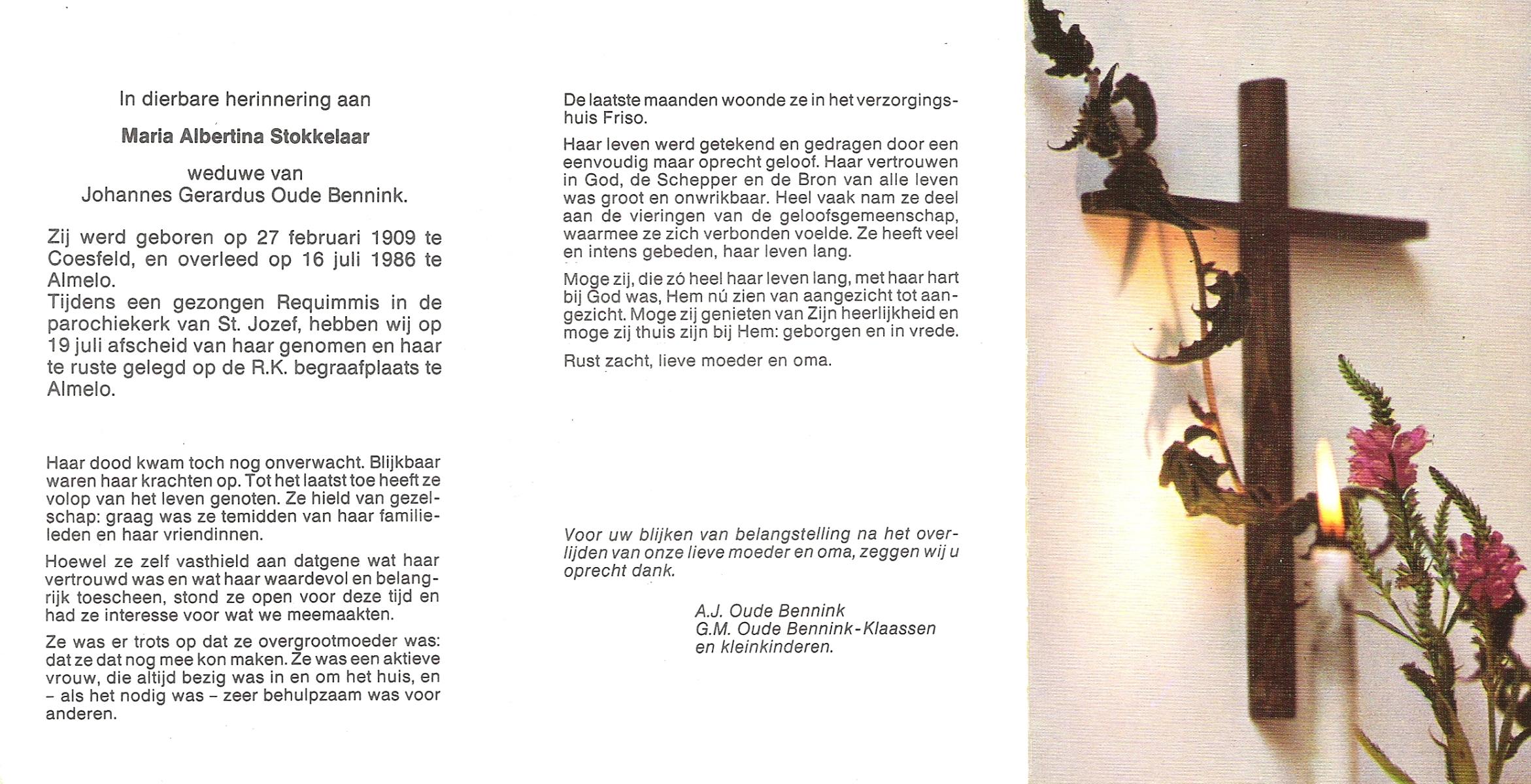 In dierbare herinnering aan

Maria Albertina Stokkelaar

weduwe van
Johannes Gerardus Oude Bennink.

Zij werd geboren op 27 februari 1909 te Coesfeld, en overleed op 16 juli 1986 te Almelo.
Tijdens een gezongen Requimmis in de parochiekerk van St. Jozef, hebben wij op 19 juli afscheid van haar genomen en haar te ruste gelegd op de R.K. begraafplaats te Almelo.

Haar dood kwam toch nog onverwacht. Blijkbaar waren haar krachten op. Tot het laatst toe heeft ze volop van het leven genoten. Ze hield van gezelschap: graag was ze temidden van haar familieleden en haar vriendinnen.

Hoewel ze zelf vasthield aan datgene wat haar vertrouwd was en wat haar waardevol en belangrijk toescheen, stond ze open voor deze tijd en had ze interesse voor wat we meemaakten.

Ze was er trots op dat ze overgrootmoeder was: dat ze dat nog mee kon maken. Ze was een aktieve vrouw, die altijd bezig was in en om het huis, en – als het nodig was – zeer behulpzaam was voor anderen.

De laatste maanden woonde ze in het verzorgingshuis Friso.

Haar leven werd getekend en gedragen door een eenvoudig maar oprecht geloof. Haar vertrouwen in God, de Schepper en de Bron van alle leven was groot en onwrikbaar. Heel vaak nam ze deel aan de vieringen van de geloofsgemeenschap, waarmee ze zich verbonden voelde. Ze heeft veel en intens gebeden, haar leven lang.

Moge zij, die zó heel haar leven lang, met haar hart bij God was, Hem nú zien van aangezicht tot aangezicht. Moge zij genieten van Zijn heerlijkheid en moge zij thuis zijn bij Hem: geborgen en in vrede.

Rust zacht, lieve moeder en oma.

Voor uw blijken van belangstelling na het overlijden van onze lieve moeder en oma, zeggen wij u oprecht dank.

A.J. Oude Bennink
G.M. Oude Bennink-Klaassen
en kleinkinderen.